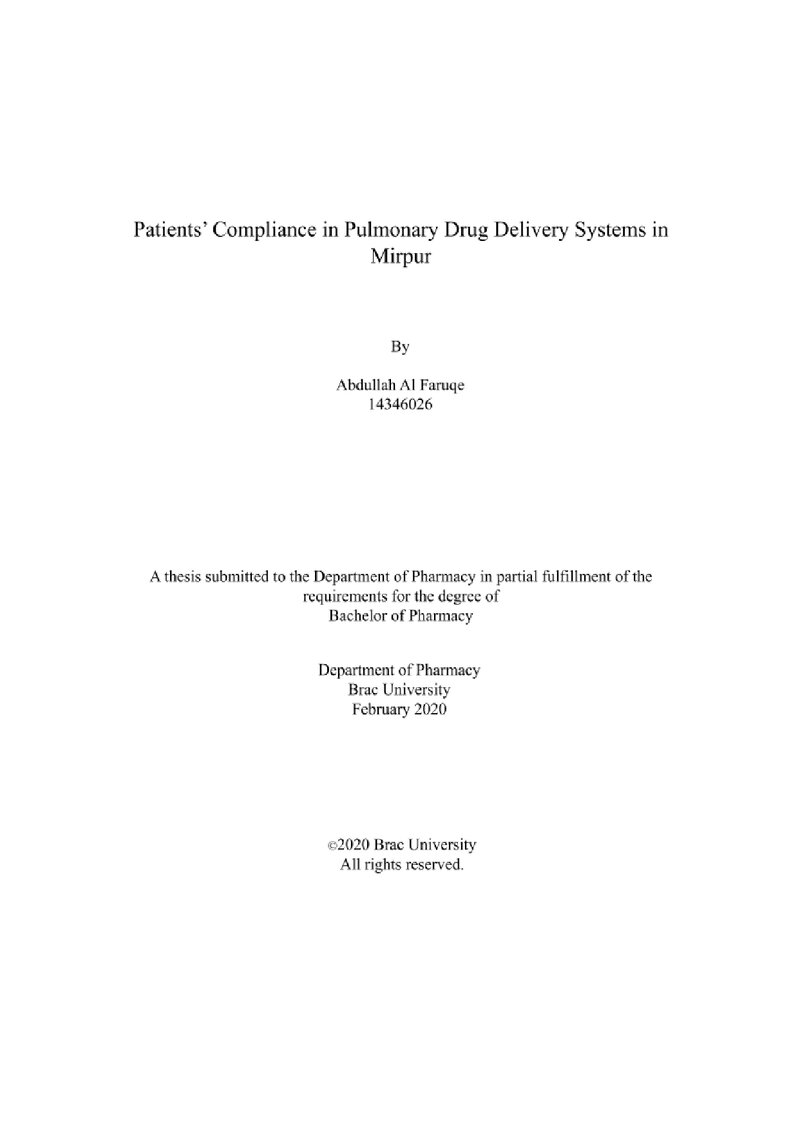 Patients' Compliance in Pulmonary Drug Delivery Systems in Mirpur

By

Abdullah Al Faruqe
14346026

A thesis submitted to the Department of Pharmacy in partial fulfillment of the requirements for the degree of
Bachelor of Pharmacy

Department of Pharmacy
Brac University
February 2020

©2020 Brac University
All rights reserved.